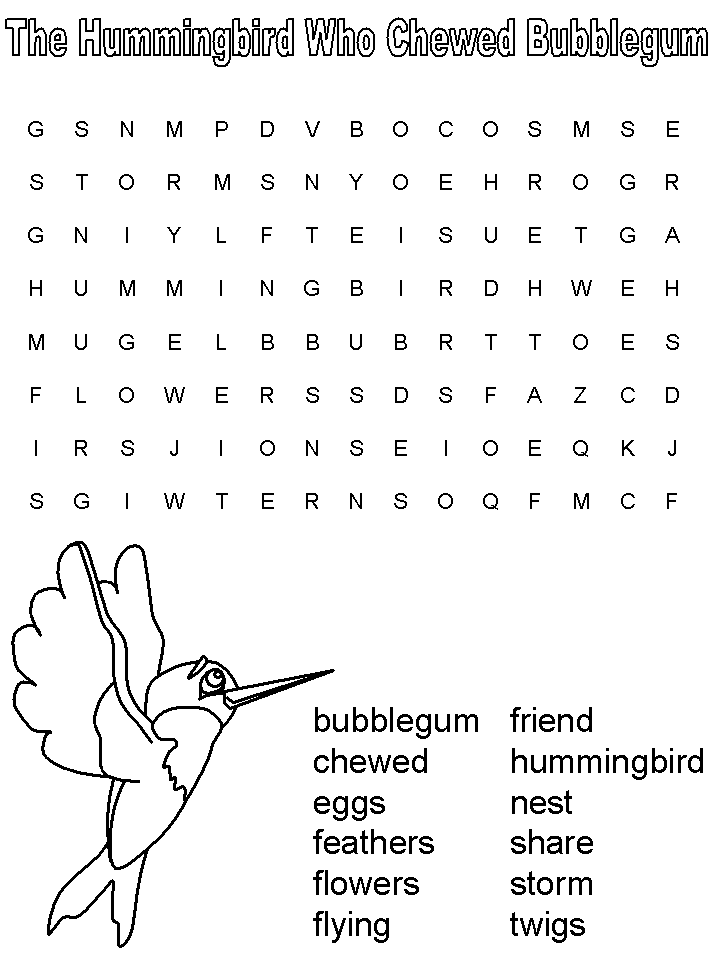 The Hummingbird Who Chewed Bubblegum

G S N M P D V B O C O S M S E
S T O R M S N Y O E H R O G R
G N I Y L F T E I S U E T G A
H U M M I N G B I R D H W E H
M U G E L B B U B R T T O E S
F L O W E R S S D S F A Z C D
I R S J I O N S E I O E Q K J
S G I W T E R N S O Q F M C F

bubblegum
chewed
eggs
feathers
flowers
flying

friend
hummingbird
nest
share
storm
twigs